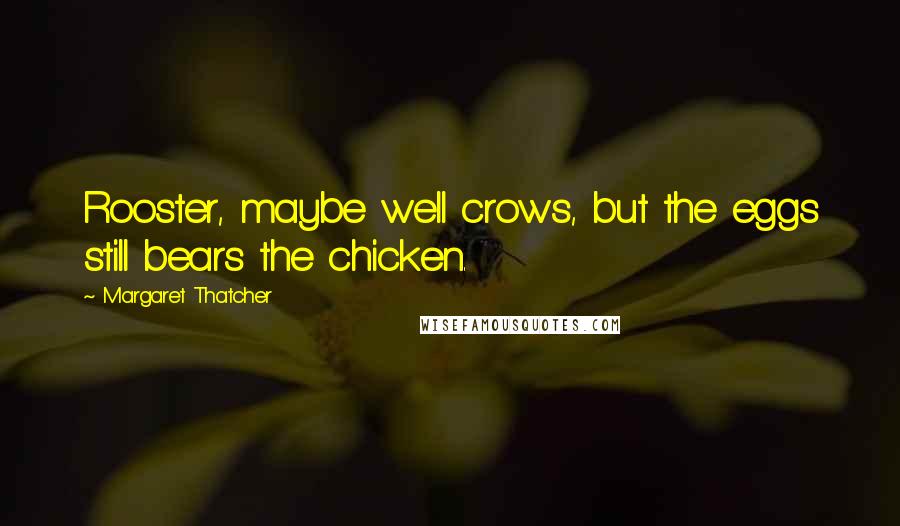 Rooster, maybe well crows, but the eggs still bears the chicken.

~ Margaret Thatcher

WISEFAMOUSQUOTES.COM